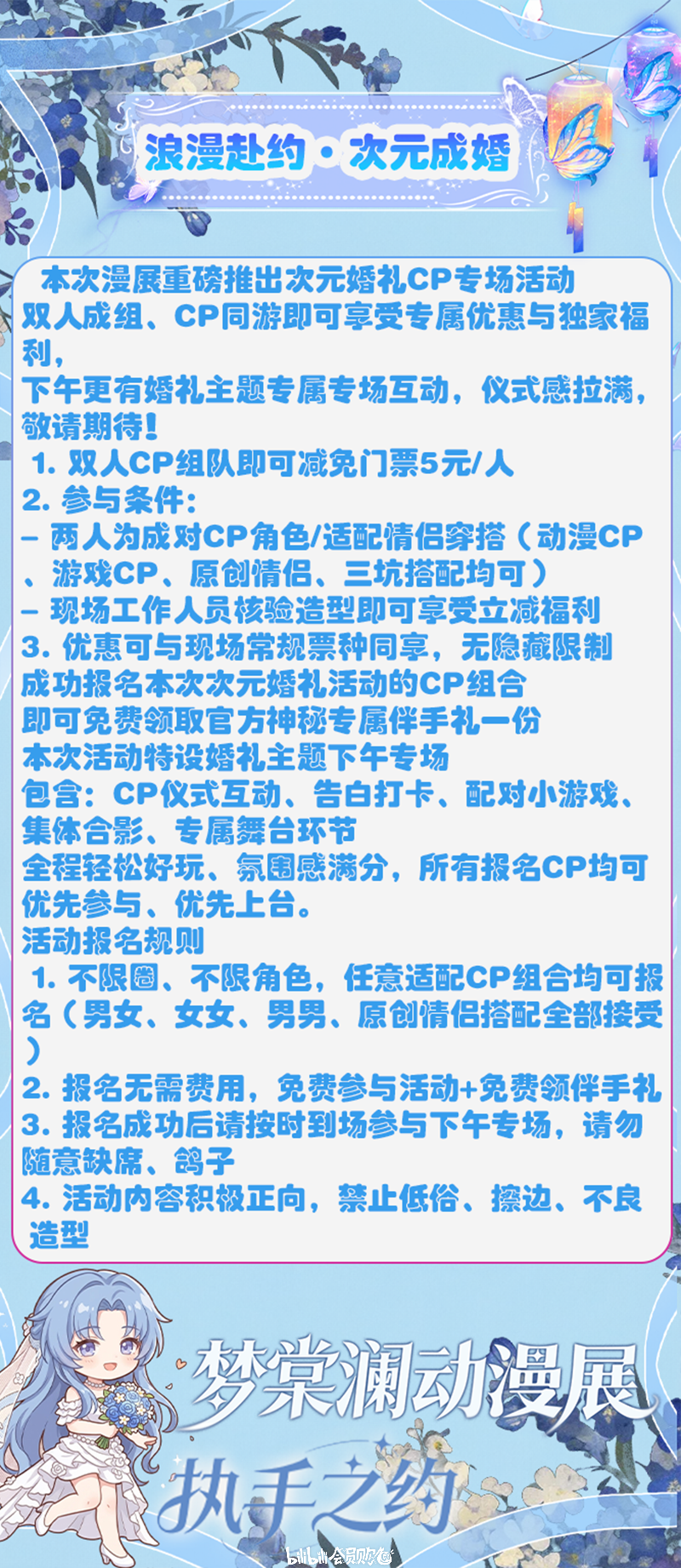 浪漫赴约·次元成婚

本次漫展重磅推出次元婚礼CP专场活动
双人成组、CP同游即可享受专属优惠与独家福利，
下午更有婚礼主题专属专场互动，仪式感拉满，敬请期待！
1.双人CP组队即可减免门票5元/人
2.参与条件：
- 两人为成对CP角色/适配情侣穿搭（动漫CP、游戏CP、原创情侣、三坑搭配均可）
- 现场工作人员核验造型即可享受立减福利
3.优惠可与现场常规票种同享，无隐藏限制
成功报名本次次元婚礼活动的CP组合
即可免费领取官方神秘专属伴手礼一份
本次活动特设婚礼主题下午专场
包含：CP仪式互动、告白打卡、配对小游戏、集体合影、专属舞台环节
全程轻松好玩、氛围感满分，所有报名CP均可优先参与、优先上台。
活动报名规则
1.不限圈、不限角色，任意适配CP组合均可报名（男女、女女、男男、原创情侣搭配全部接受）
2.报名无需费用，免费参与活动+免费领伴手礼
3.报名成功后请按时到场参与下午专场，请勿随意缺席、鸽子
4.活动内容积极正向，禁止低俗、擦边、不良造型

梦棠澜动漫展
执手之约

bilibili会员购